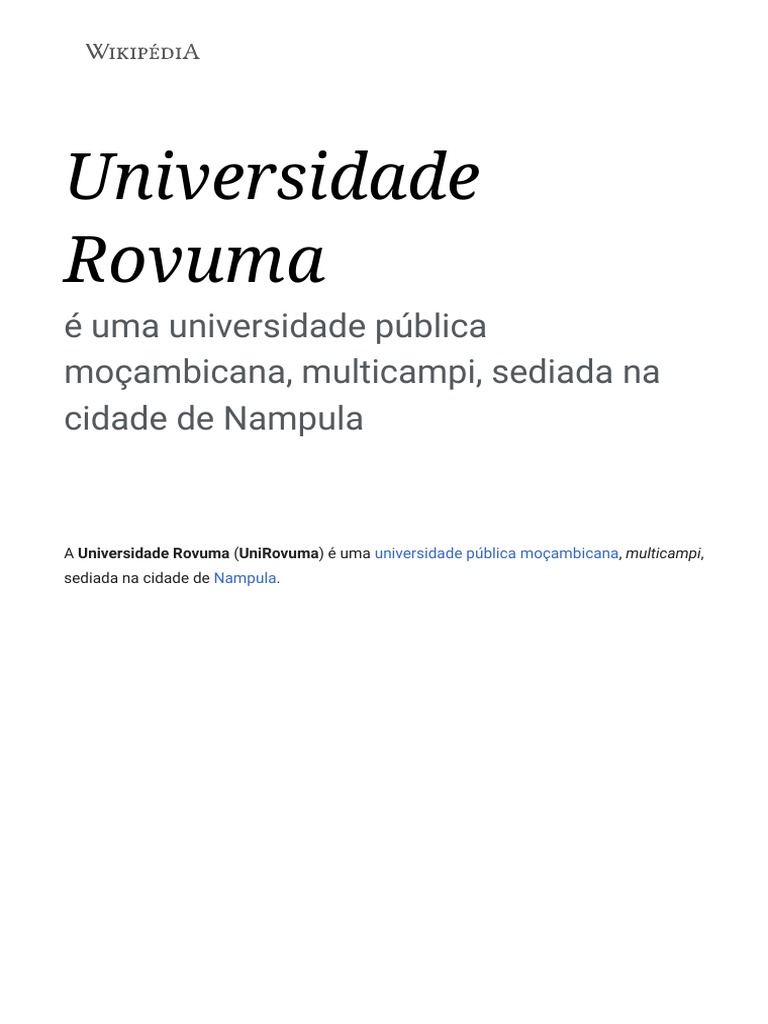 WIKIPÉDIA

Universidade Rovuma

é uma universidade pública moçambicana, multicampi, sediada na cidade de Nampula

A Universidade Rovuma (UniRovuma) é uma universidade pública moçambicana, multicampi, sediada na cidade de Nampula.